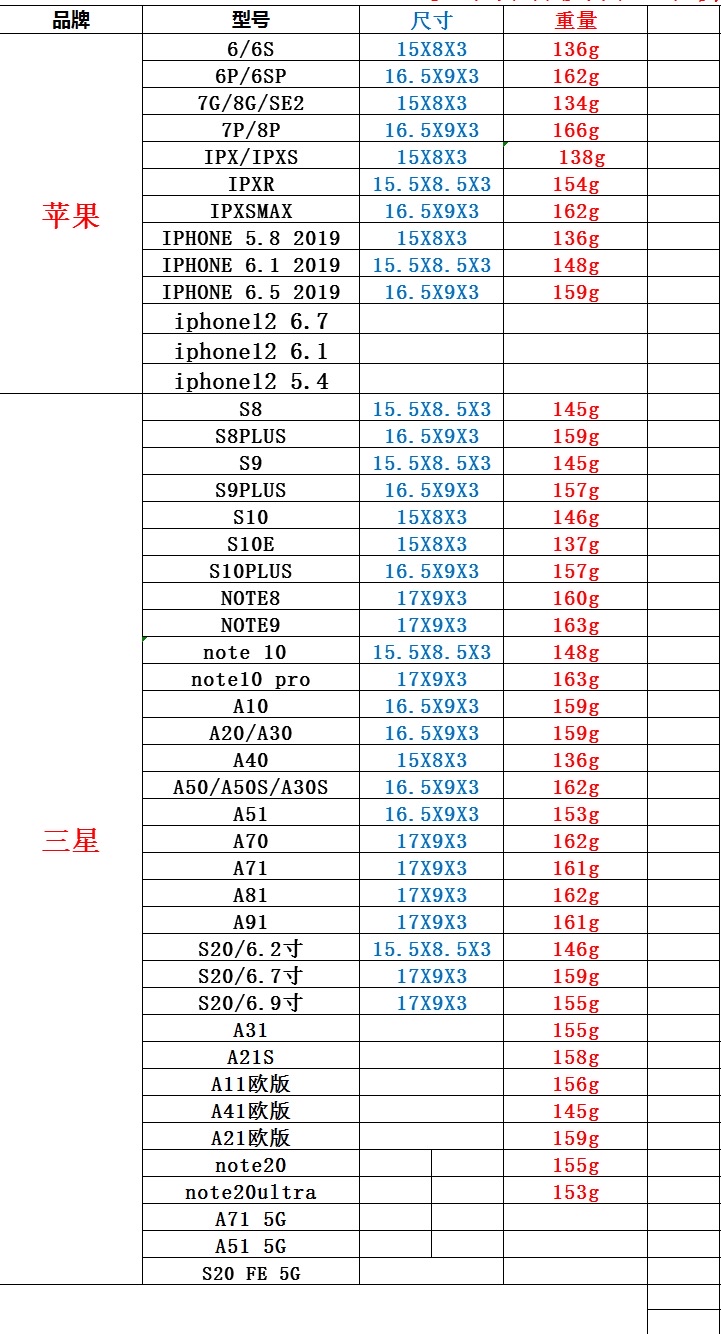 | 品牌 | 型号 | 尺寸 | 重量 |
|---|---|---|---|
| 苹果 | 6/6S | 15X8X3 | 136g |
| | 6P/6SP | 16.5X9X3 | 162g |
| | 7G/8G/SE2 | 15X8X3 | 134g |
| | 7P/8P | 16.5X9X3 | 166g |
| | IPX/IPXS | 15X8X3 | 138g |
| | IPXR | 15.5X8.5X3 | 154g |
| | IPXSMAX | 16.5X9X3 | 162g |
| | IPHONE 5.8 2019 | 15X8X3 | 136g |
| | IPHONE 6.1 2019 | 15.5X8.5X3 | 148g |
| | IPHONE 6.5 2019 | 16.5X9X3 | 159g |
| | iphone12 6.7 | | |
| | iphone12 6.1 | | |
| | iphone12 5.4 | | |
| 三星 | S8 | 15.5X8.5X3 | 145g |
| | S8PLUS | 16.5X9X3 | 159g |
| | S9 | 15.5X8.5X3 | 145g |
| | S9PLUS | 16.5X9X3 | 157g |
| | S10 | 15X8X3 | 146g |
| | S10E | 15X8X3 | 137g |
| | S10PLUS | 16.5X9X3 | 157g |
| | NOTE8 | 17X9X3 | 160g |
| | NOTE9 | 17X9X3 | 163g |
| | note 10 | 15.5X8.5X3 | 148g |
| | note10 pro | 17X9X3 | 163g |
| | A10 | 16.5X9X3 | 159g |
| | A20/A30 | 16.5X9X3 | 159g |
| | A40 | 15X8X3 | 136g |
| | A50/A50S/A30S | 16.5X9X3 | 162g |
| | A51 | 16.5X9X3 | 153g |
| | A70 | 17X9X3 | 162g |
| | A71 | 17X9X3 | 161g |
| | A81 | 17X9X3 | 162g |
| | A91 | 17X9X3 | 161g |
| | S20/6.2寸 | 15.5X8.5X3 | 146g |
| | S20/6.7寸 | 17X9X3 | 159g |
| | S20/6.9寸 | 17X9X3 | 155g |
| | A31 | | 155g |
| | A21S | | 158g |
| | A11欧版 | | 156g |
| | A41欧版 | | 145g |
| | A21欧版 | | 159g |
| | note20 | | 155g |
| | note20ultra | | 153g |
| | A71 5G | | |
| | A51 5G | | |
| | S20 FE 5G | | |